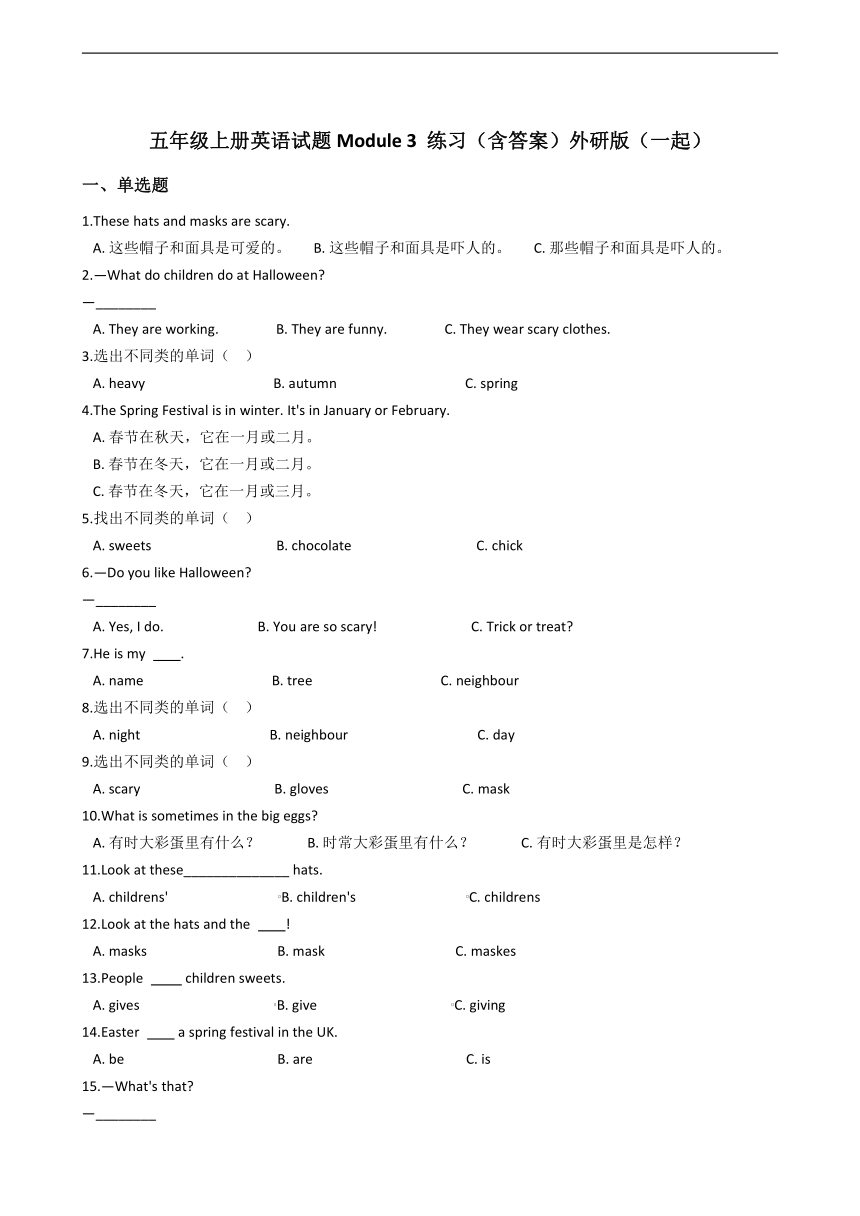 五年级上册英语试题 Module 3 练习（含答案）外研版（一起）

一、单选题

1.These hats and masks are scary.

A. 这些帽子和面具是可爱的。 B. 这些帽子和面具是吓人的。 C. 那些帽子和面具是吓人的。

2.—What do children do at Halloween?

—________

A. They are working. B. They are funny. C. They wear scary clothes.

3.选出不同类的单词（　）

A. heavy B. autumn C. spring

4.The Spring Festival is in winter. It's in January or February.

A. 春节在秋天，它在一月或二月。

B. 春节在冬天，它在一月或二月。

C. 春节在冬天，它在一月或三月。

5.找出不同类的单词（　）

A. sweets B. chocolate C. chick

6.—Do you like Halloween?

—________

A. Yes, I do. B. You are so scary! C. Trick or treat?

7.He is my ____.

A. name B. tree C. neighbour

8.选出不同类的单词（　）

A. night B. neighbour C. day

9.选出不同类的单词（　）

A. scary B. gloves C. mask

10.What is sometimes in the big eggs?

A. 有时大彩蛋里有什么？ B. 时常大彩蛋里有什么？ C. 有时大彩蛋里是怎样？

11.Look at these______________ hats.

A. childrens' B. children's C. childrens

12.Look at the hats and the ____!

A. masks B. mask C. maskes

13.People ____ children sweets.

A. gives B. give C. giving

14.Easter ____ a spring festival in the UK.

A. be B. are C. is

15.—What's that?

—________